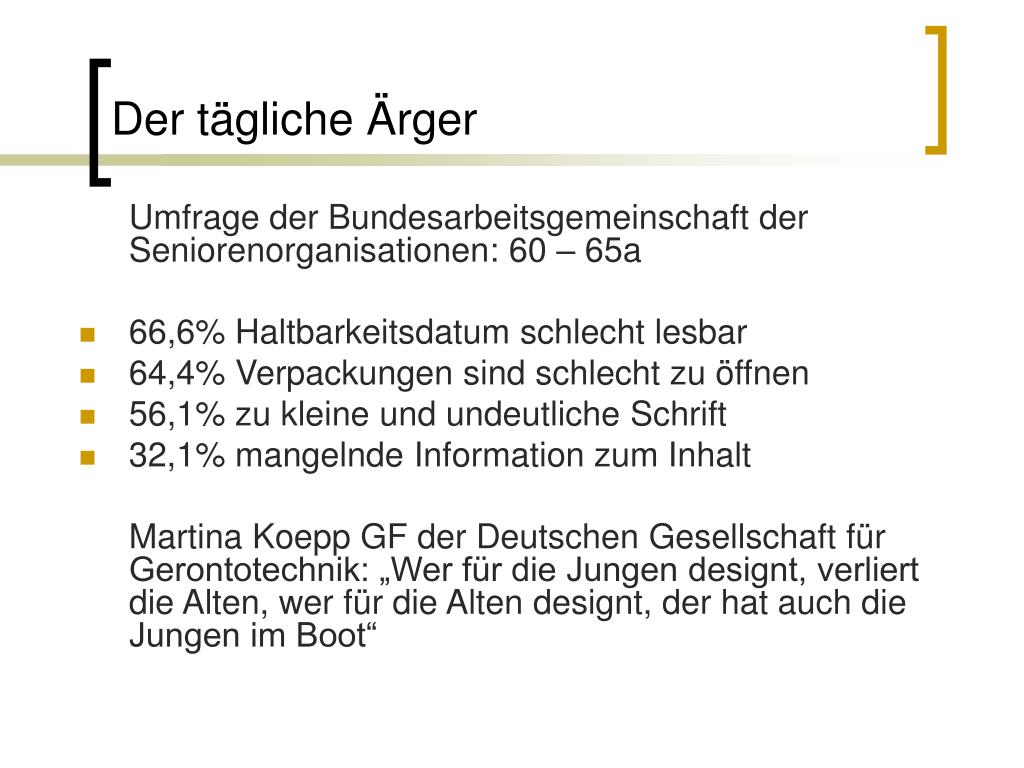 Der tägliche Ärger

Umfrage der Bundesarbeitsgemeinschaft der Seniorenorganisationen: 60 – 65a

- 66,6% Haltbarkeitsdatum schlecht lesbar
- 64,4% Verpackungen sind schlecht zu öffnen
- 56,1% zu kleine und undeutliche Schrift
- 32,1% mangelnde Information zum Inhalt

Martina Koepp GF der Deutschen Gesellschaft für Gerontotechnik: „Wer für die Jungen designt, verliert die Alten, wer für die Alten designt, der hat auch die Jungen im Boot“